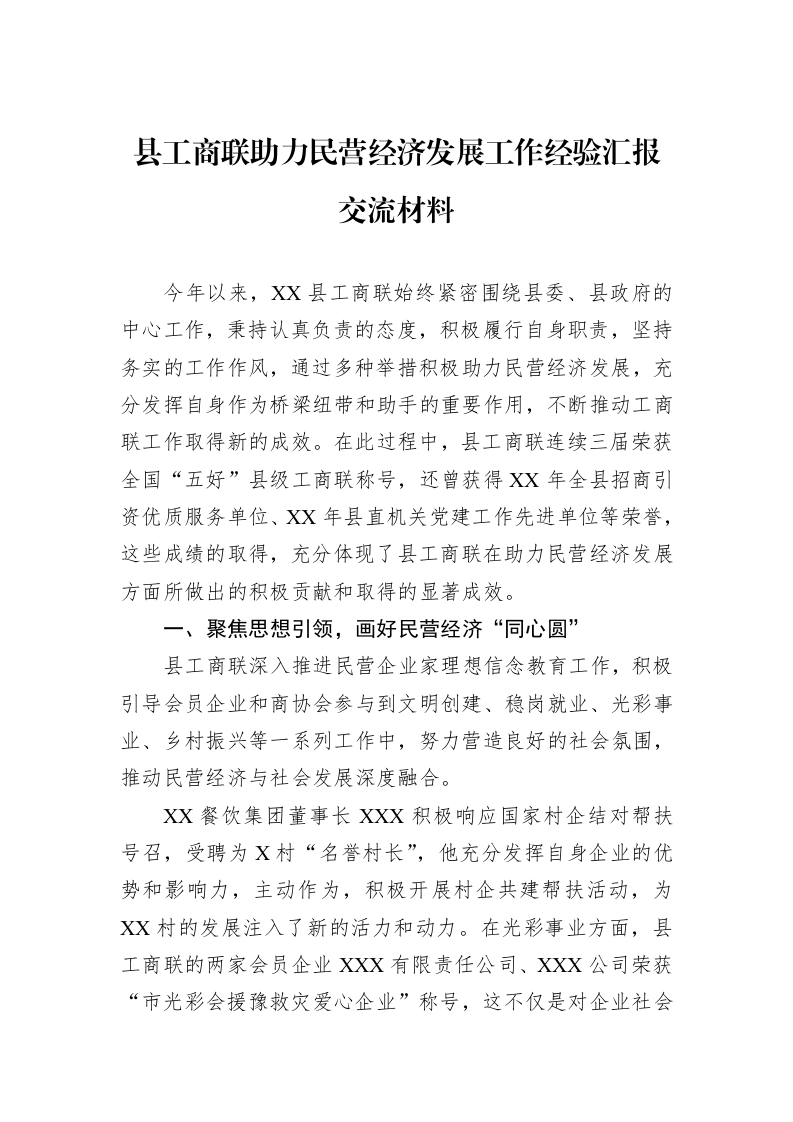 县工商联助力民营经济发展工作经验汇报交流材料

今年以来，XX县工商联始终紧密围绕县委、县政府的中心工作，秉持认真负责的态度，积极履行自身职责，坚持务实的工作作风，通过多种举措积极助力民营经济发展，充分发挥自身作为桥梁纽带和助手的重要作用，不断推动工商联工作取得新的成效。在此过程中，县工商联连续三届荣获全国“五好”县级工商联称号，还曾获得XX年全县招商引资优质服务单位、XX年县直机关党建工作先进单位等荣誉，这些成绩的取得，充分体现了县工商联在助力民营经济发展方面所做出的积极贡献和取得的显著成效。

一、聚焦思想引领，画好民营经济“同心圆”

县工商联深入推进民营企业家理想信念教育工作，积极引导会员企业和商协会参与到文明创建、稳岗就业、光彩事业、乡村振兴等一系列工作中，努力营造良好的社会氛围，推动民营经济与社会发展深度融合。

XX餐饮集团董事长XXX积极响应国家村企结对帮扶号召，受聘为X村“名誉村长”，他充分发挥自身企业的优势和影响力，主动作为，积极开展村企共建帮扶活动，为XX村的发展注入了新的活力和动力。在光彩事业方面，县工商联的两家会员企业XXX有限责任公司、XXX公司荣获“市光彩会援豫救灾爱心企业”称号，这不仅是对企业社会